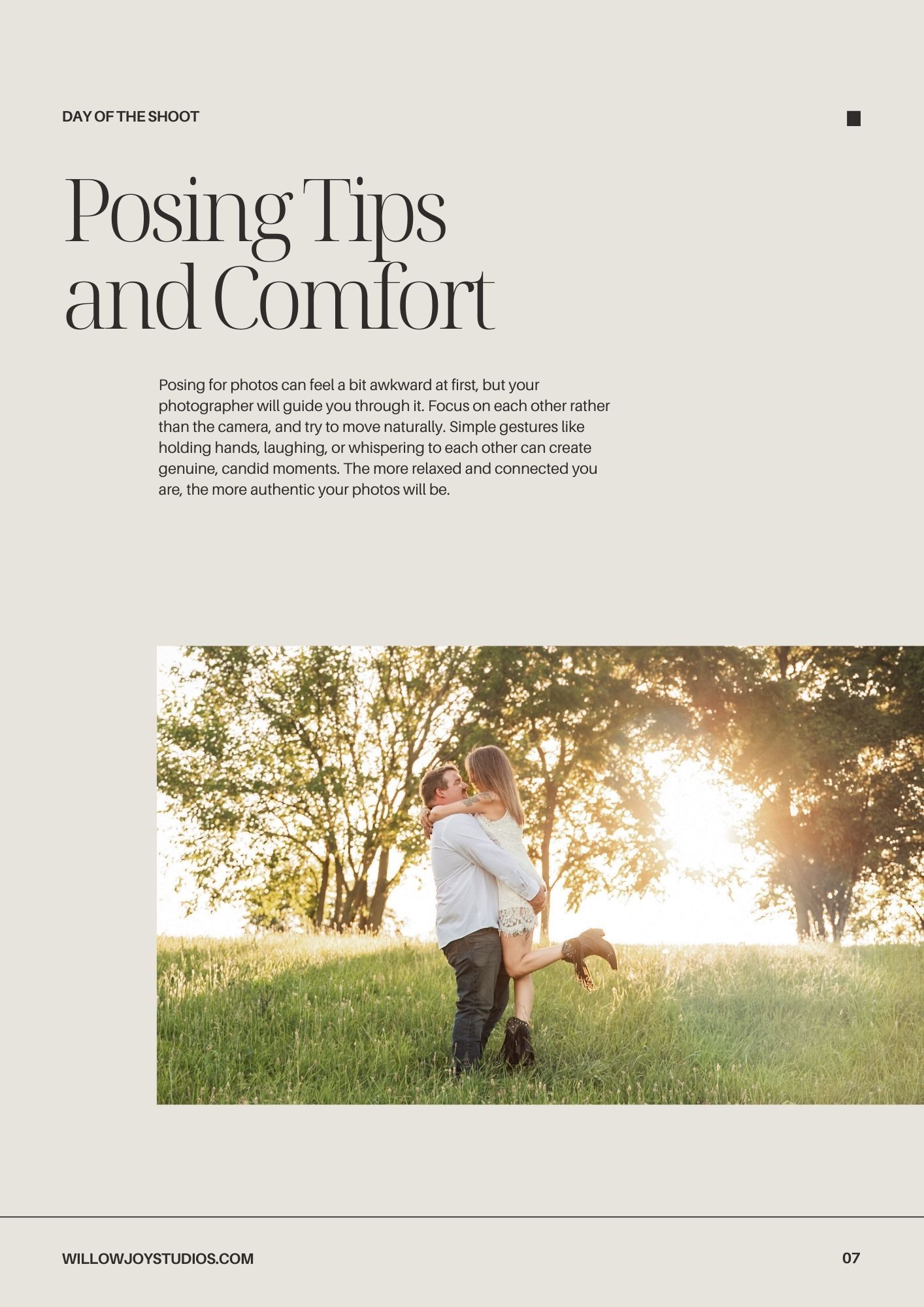 DAY OF THE SHOOT

Posing Tips
and Comfort

Posing for photos can feel a bit awkward at first, but your photographer will guide you through it. Focus on each other rather than the camera, and try to move naturally. Simple gestures like holding hands, laughing, or whispering to each other can create genuine, candid moments. The more relaxed and connected you are, the more authentic your photos will be.

WILLOWJOYSTUDIOS.COM

07